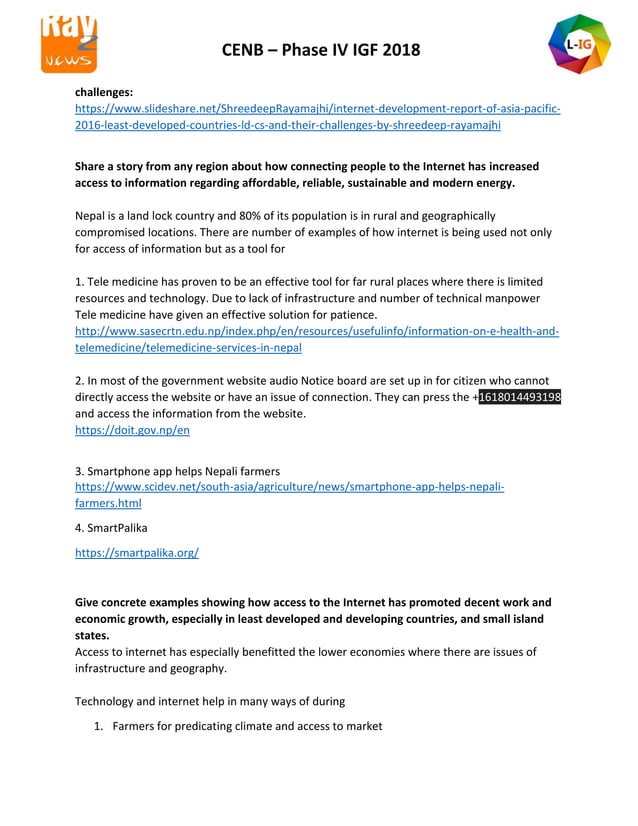 Ray 2 News

CENB – Phase IV IGF 2018

L-IG

challenges:
https://www.slideshare.net/ShreedeepRayamajhi/internet-development-report-of-asia-pacific-2016-least-developed-countries-ld-cs-and-their-challenges-by-shreedeep-rayamajhi

Share a story from any region about how connecting people to the Internet has increased access to information regarding affordable, reliable, sustainable and modern energy.

Nepal is a land lock country and 80% of its population is in rural and geographically compromised locations. There are number of examples of how internet is being used not only for access of information but as a tool for

1. Tele medicine has proven to be an effective tool for far rural places where there is limited resources and technology. Due to lack of infrastructure and number of technical manpower Tele medicine have given an effective solution for patience.
http://www.sasecrtn.edu.np/index.php/en/resources/usefulinfo/information-on-e-health-and-telemedicine/telemedicine-services-in-nepal

2. In most of the government website audio Notice board are set up in for citizen who cannot directly access the website or have an issue of connection. They can press the +1618014493198 and access the information from the website.
https://doit.gov.np/en

3. Smartphone app helps Nepali farmers
https://www.scidev.net/south-asia/agriculture/news/smartphone-app-helps-nepali-farmers.html

4. SmartPalika

https://smartpalika.org/

Give concrete examples showing how access to the Internet has promoted decent work and economic growth, especially in least developed and developing countries, and small island states.
Access to internet has especially benefitted the lower economies where there are issues of infrastructure and geography.

Technology and internet help in many ways of during

1. Farmers for predicating climate and access to market